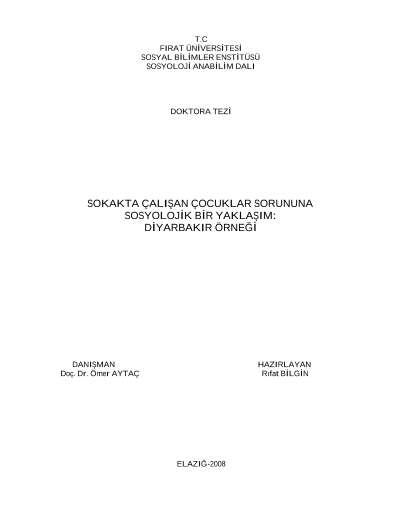 T.C
FIRAT ÜNİVERSİTESİ
SOSYAL BİLİMLER ENSTİTÜSÜ
SOSYOLOJİ ANABİLİM DALI

DOKTORA TEZİ

SOKAKTA ÇALIŞAN ÇOCUKLAR SORUNUNA
SOSYOLOJİK BİR YAKLAŞIM:
DİYARBAKIR ÖRNEĞİ

DANIŞMAN
Doç. Dr. Ömer AYTAÇ

HAZIRLAYAN
Rıfat BİLGİN

ELAZIĞ-2008